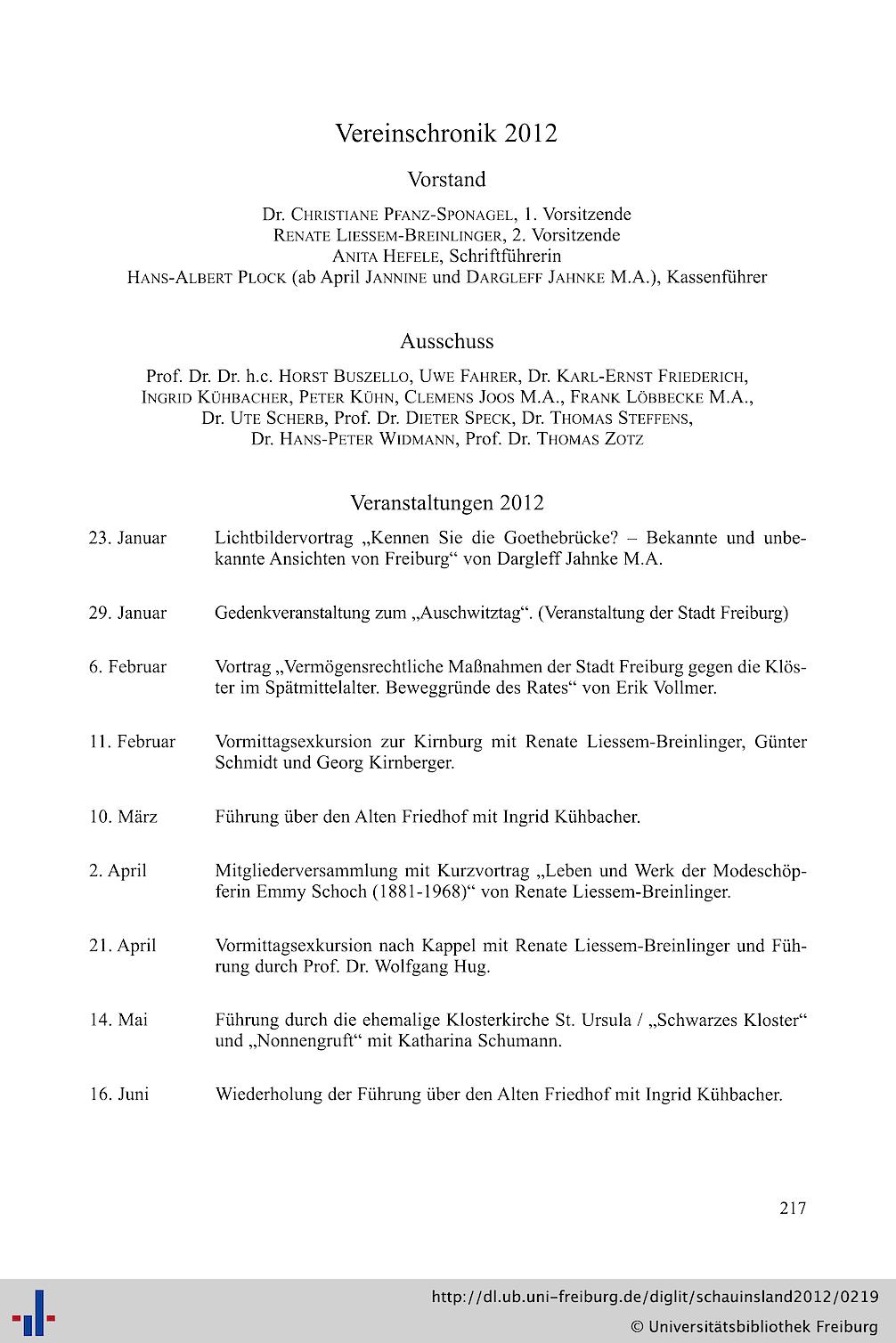 Vereinschronik 2012

Vorstand

Dr. Christiane Pfanz-Sponagel, 1. Vorsitzende
Renate Liessem-Breinlinger, 2. Vorsitzende
Anita Hefele, Schriftführerin
Hans-Albert Plock (ab April Jannine und Dargleff Jahnke M.A.), Kassenführer

Ausschuss

Prof. Dr. Dr. h.c. Horst Buszello, Uwe Fahrer, Dr. Karl-Ernst Friederich, Ingrid Kühbacher, Peter Kühn, Clemens Joos M.A., Frank Löbbecke M.A., Dr. Ute Scherb, Prof. Dr. Dieter Speck, Dr. Thomas Steffens, Dr. Hans-Peter Widmann, Prof. Dr. Thomas Zotz

Veranstaltungen 2012

23. Januar Lichtbildervortrag „Kennen Sie die Goethebrücke? – Bekannte und unbekannte Ansichten von Freiburg“ von Dargleff Jahnke M.A.

29. Januar Gedenkveranstaltung zum „Auschwitztag“. (Veranstaltung der Stadt Freiburg)

6. Februar Vortrag „Vermögensrechtliche Maßnahmen der Stadt Freiburg gegen die Klöster im Spätmittelalter. Beweggründe des Rates“ von Erik Vollmer.

11. Februar Vormittagsexkursion zur Kirnburg mit Renate Liessem-Breinlinger, Günter Schmidt und Georg Kirnberger.

10. März Führung über den Alten Friedhof mit Ingrid Kühbacher.

2. April Mitgliederversammlung mit Kurzvortrag „Leben und Werk der Modeschöpferin Emmy Schoch (1881-1968)“ von Renate Liessem-Breinlinger.

21. April Vormittagsexkursion nach Kappel mit Renate Liessem-Breinlinger und Führung durch Prof. Dr. Wolfgang Hug.

14. Mai Führung durch die ehemalige Klosterkirche St. Ursula / „Schwarzes Kloster“ und „Nonnengruft“ mit Katharina Schumann.

16. Juni Wiederholung der Führung über den Alten Friedhof mit Ingrid Kühbacher.

217

http://dl.ub.uni-freiburg.de/diglit/schauinsland2012/0219
© Universitätsbibliothek Freiburg